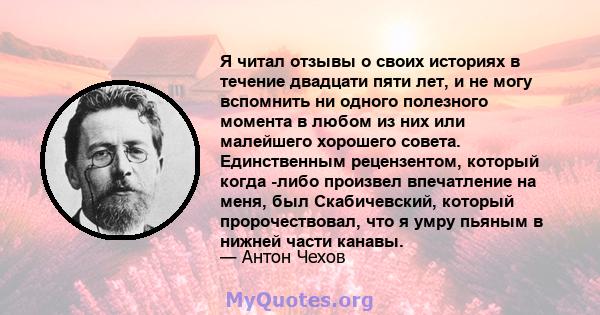 Я читал отзывы о своих историях в течение двадцати пяти лет, и не могу вспомнить ни одного полезного момента в любом из них или малейшего хорошего совета. Единственным рецензентом, который когда -либо произвел впечатление на меня, был Скабичевский, который пророчествовал, что я умру пьяным в нижней части канавы.
— Антон Чехов

MyQuotes.org